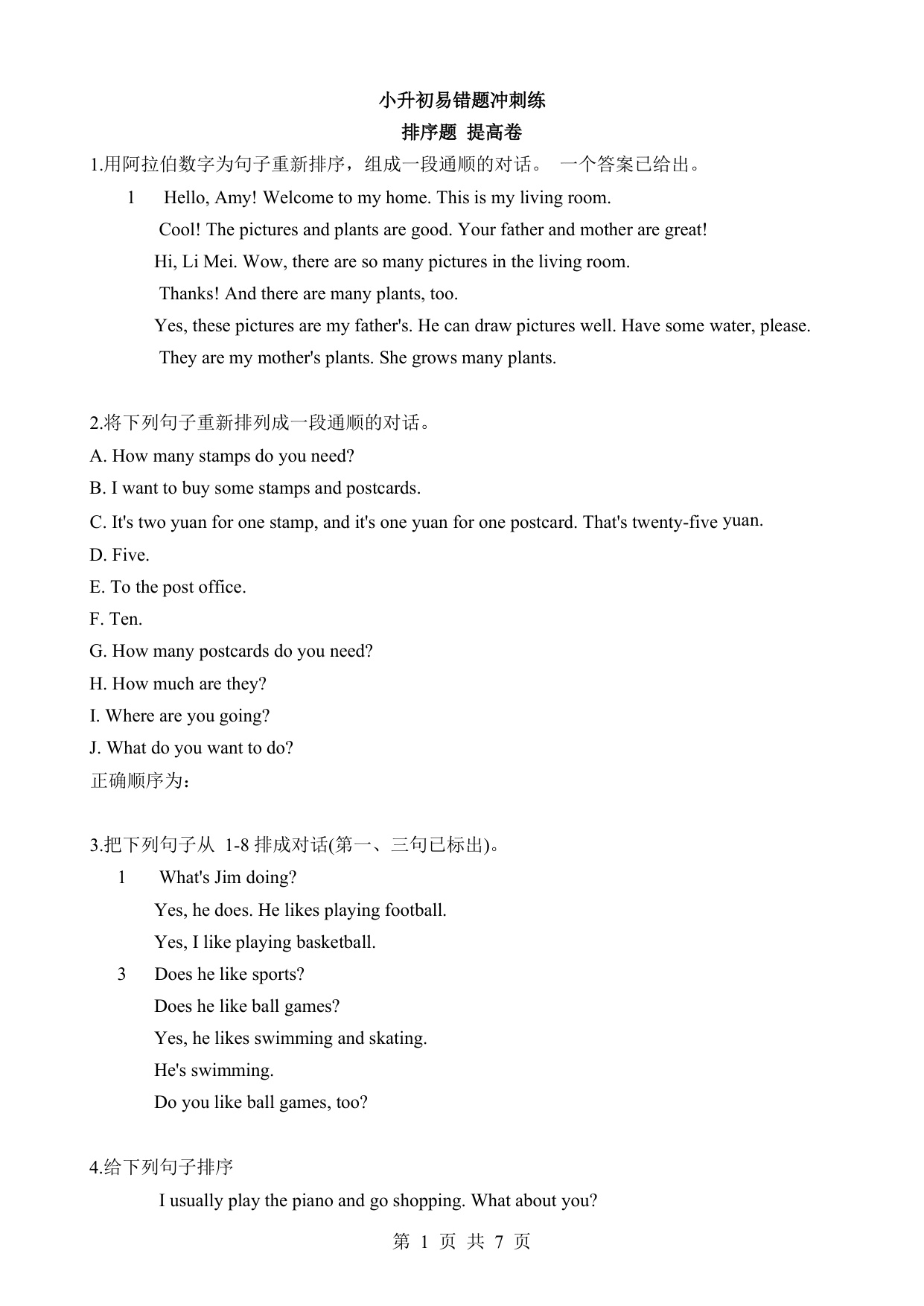 小升初易错题冲刺练

排序题 提高卷

1.用阿拉伯数字为句子重新排序，组成一段通顺的对话。 一个答案已给出。

1 Hello, Amy! Welcome to my home. This is my living room.

Cool! The pictures and plants are good. Your father and mother are great!

Hi, Li Mei. Wow, there are so many pictures in the living room.

Thanks! And there are many plants, too.

Yes, these pictures are my father's. He can draw pictures well. Have some water, please.

They are my mother's plants. She grows many plants.

2.将下列句子重新排列成一段通顺的对话。

A. How many stamps do you need?

B. I want to buy some stamps and postcards.

C. It's two yuan for one stamp, and it's one yuan for one postcard. That's twenty-five yuan.

D. Five.

E. To the post office.

F. Ten.

G. How many postcards do you need?

H. How much are they?

I. Where are you going?

J. What do you want to do?

正确顺序为：

3.把下列句子从 1-8 排成对话(第一、三句已标出)。

1 What's Jim doing?

Yes, he does. He likes playing football.

Yes, I like playing basketball.

3 Does he like sports?

Does he like ball games?

Yes, he likes swimming and skating.

He's swimming.

Do you like ball games, too?

4.给下列句子排序

I usually play the piano and go shopping. What about you?

第 1 页 共 7 页